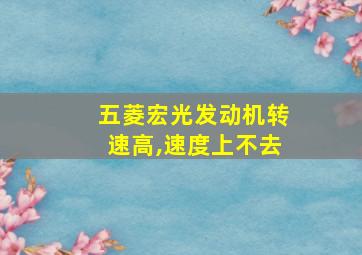 五菱宏光发动机转速高,速度上不去